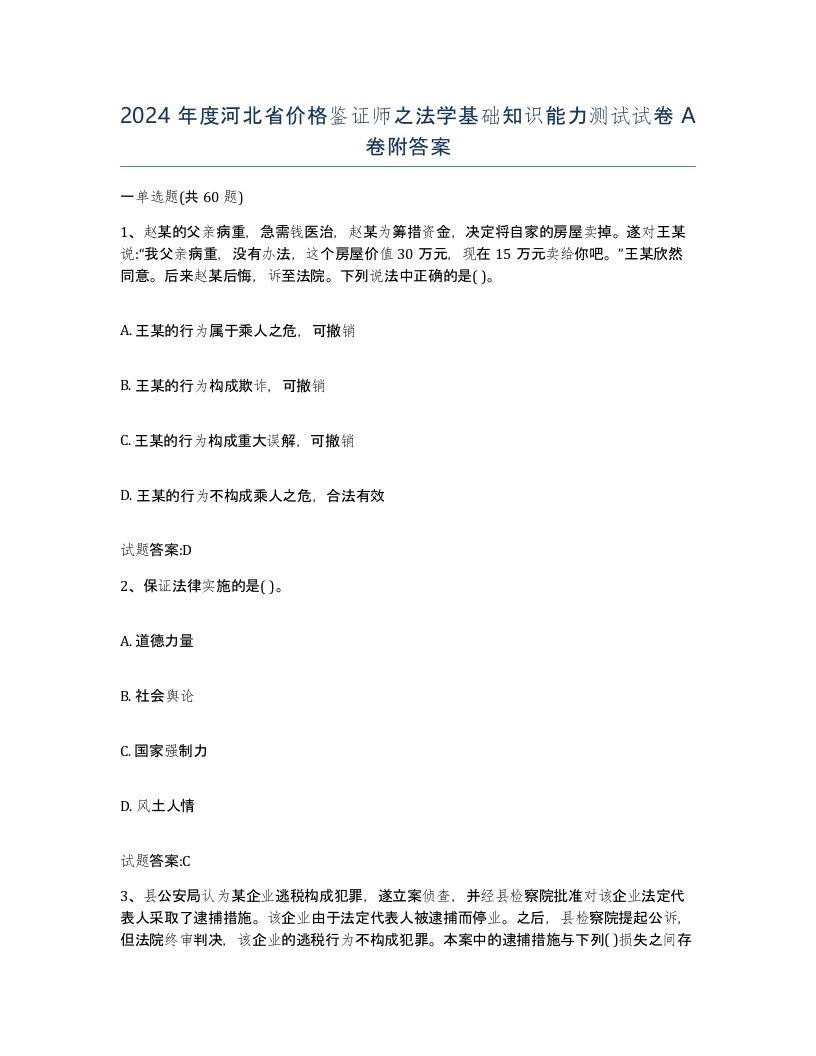 2024 年度河北省价格鉴证师之法学基础知识能力测试试卷 A 卷附答案

一单选题(共 60 题)

1、赵某的父亲病重，急需钱医治，赵某为筹措资金，决定将自家的房屋卖掉。遂对王某说:“我父亲病重，没有办法，这个房屋价值 30 万元，现在 15 万元卖给你吧。”王某欣然同意。后来赵某后悔，诉至法院。下列说法中正确的是( )。

A. 王某的行为属于乘人之危，可撤销

B. 王某的行为构成欺诈，可撤销

C. 王某的行为构成重大误解，可撤销

D. 王某的行为不构成乘人之危，合法有效

试题答案:D

2、保证法律实施的是( )。

A. 道德力量

B. 社会舆论

C. 国家强制力

D. 风土人情

试题答案:C

3、县公安局认为某企业逃税构成犯罪，遂立案侦查，并经县检察院批准对该企业法定代表人采取了逮捕措施。该企业由于法定代表人被逮捕而停业。之后，县检察院提起公诉，但法院终审判决，该企业的逃税行为不构成犯罪。本案中的逮捕措施与下列( )损失之间存